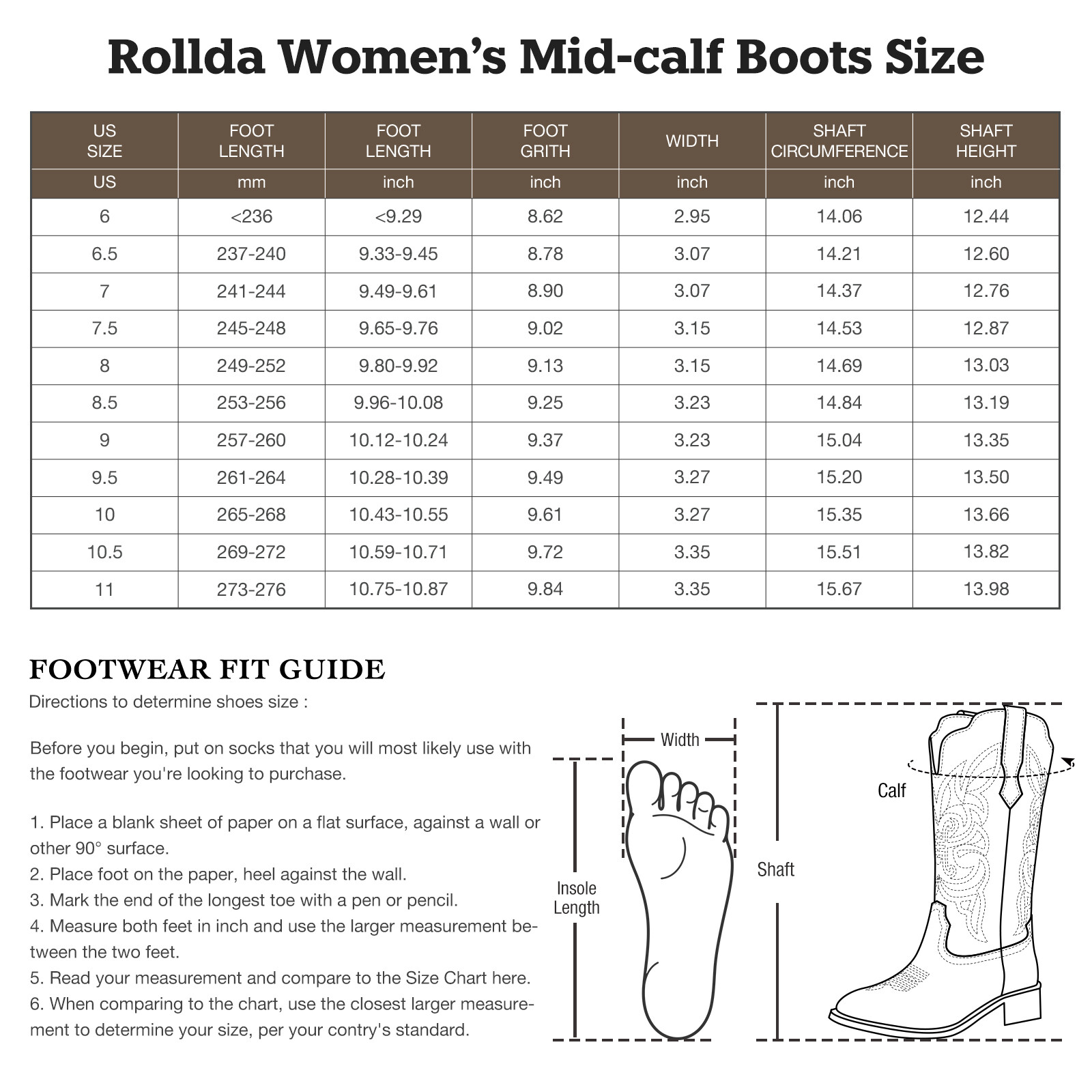 Rollda Women's Mid-calf Boots Size

| US SIZE | FOOT LENGTH | FOOT LENGTH | FOOT GRITH | WIDTH | SHAFT CIRCUMFERENCE | SHAFT HEIGHT |
|---|---|---|---|---|---|---|
| US | mm | inch | inch | inch | inch | inch |
| 6 | <236 | <9.29 | 8.62 | 2.95 | 14.06 | 12.44 |
| 6.5 | 237-240 | 9.33-9.45 | 8.78 | 3.07 | 14.21 | 12.60 |
| 7 | 241-244 | 9.49-9.61 | 8.90 | 3.07 | 14.37 | 12.76 |
| 7.5 | 245-248 | 9.65-9.76 | 9.02 | 3.15 | 14.53 | 12.87 |
| 8 | 249-252 | 9.80-9.92 | 9.13 | 3.15 | 14.69 | 13.03 |
| 8.5 | 253-256 | 9.96-10.08 | 9.25 | 3.23 | 14.84 | 13.19 |
| 9 | 257-260 | 10.12-10.24 | 9.37 | 3.23 | 15.04 | 13.35 |
| 9.5 | 261-264 | 10.28-10.39 | 9.49 | 3.27 | 15.20 | 13.50 |
| 10 | 265-268 | 10.43-10.55 | 9.61 | 3.27 | 15.35 | 13.66 |
| 10.5 | 269-272 | 10.59-10.71 | 9.72 | 3.35 | 15.51 | 13.82 |
| 11 | 273-276 | 10.75-10.87 | 9.84 | 3.35 | 15.67 | 13.98 |

FOOTWEAR FIT GUIDE
Directions to determine shoes size :

Before you begin, put on socks that you will most likely use with the footwear you're looking to purchase.

1. Place a blank sheet of paper on a flat surface, against a wall or other 90° surface.
2. Place foot on the paper, heel against the wall.
3. Mark the end of the longest toe with a pen or pencil.
4. Measure both feet in inch and use the larger measurement between the two feet.
5. Read your measurement and compare to the Size Chart here.
6. When comparing to the chart, use the closest larger measurement to determine your size, per your contry's standard.

Width
Insole Length
Calf
Shaft